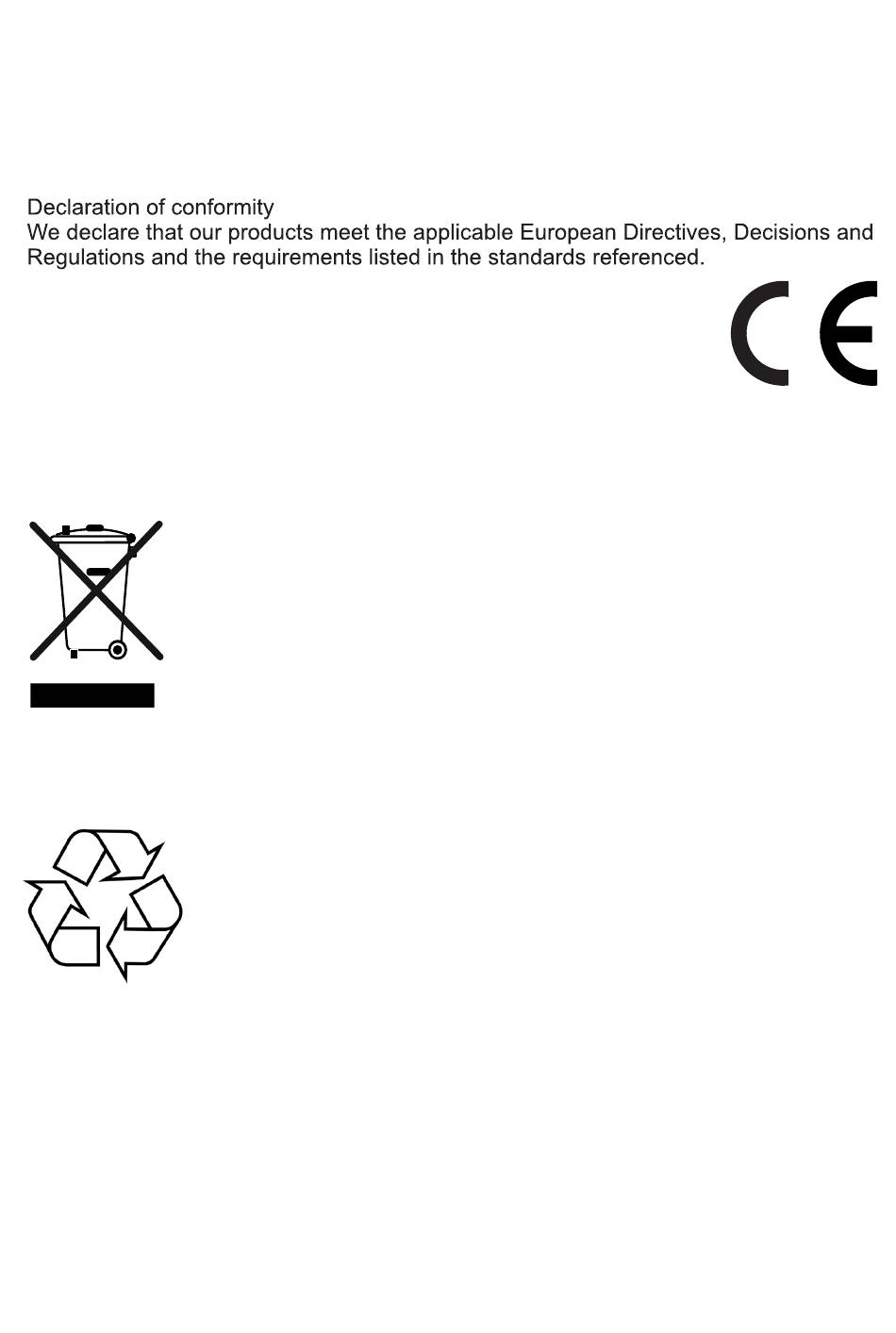 Declaration of conformity
We declare that our products meet the applicable European Directives, Decisions and Regulations and the requirements listed in the standards referenced.

CE